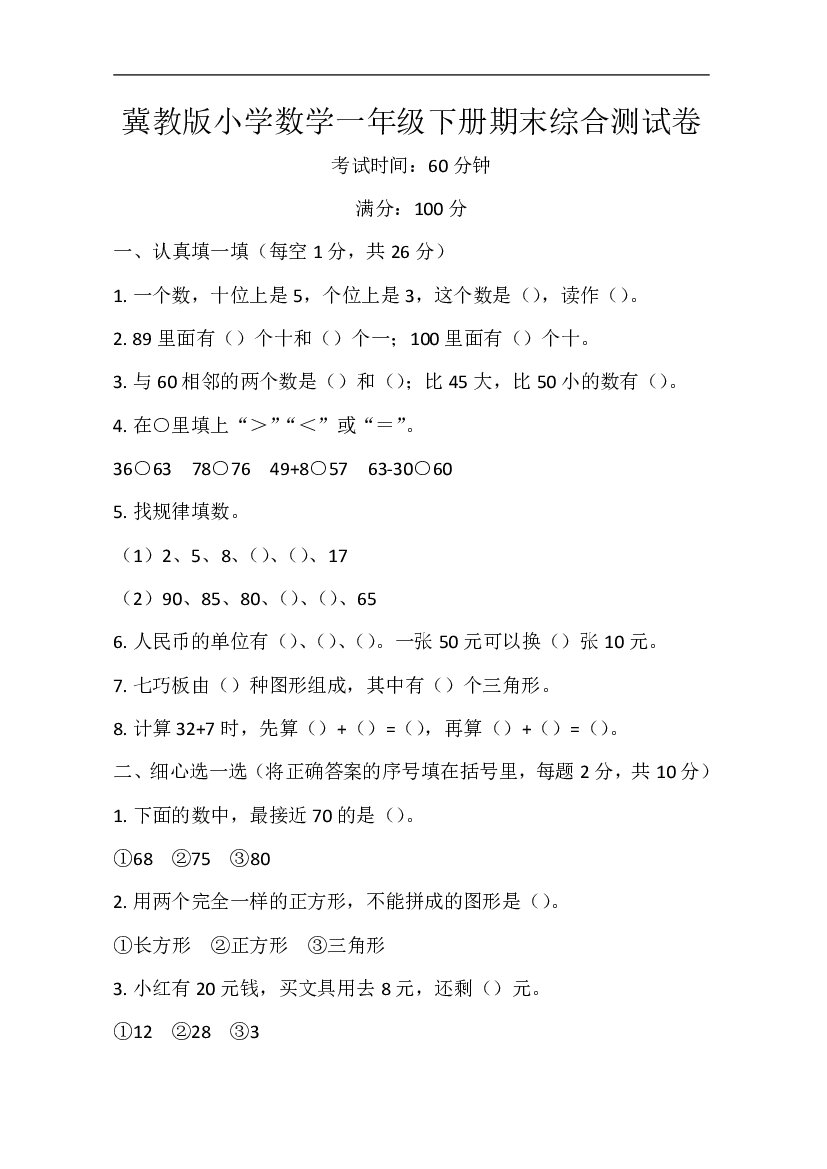 冀教版小学数学一年级下册期末综合测试卷

考试时间：60分钟

满分：100分

一、认真填一填（每空1分，共26分）

1.一个数，十位上是5，个位上是3，这个数是（），读作（）。

2.89里面有（）个十和（）个一；100里面有（）个十。

3.与60相邻的两个数是（）和（）；比45大，比50小的数有（）。

4.在○里填上“＞”“＜”或“＝”。

36○63 78○76 49+8○57 63-30○60

5.找规律填数。

（1）2、5、8、（）、（）、17

（2）90、85、80、（）、（）、65

6.人民币的单位有（）、（）、（）。一张50元可以换（）张10元。

7.七巧板由（）种图形组成，其中有（）个三角形。

8.计算32+7时，先算（）+（）=（），再算（）+（）=（）。

二、细心选一选（将正确答案的序号填在括号里，每题2分，共10分）

1.下面的数中，最接近70的是（）。

①68 ②75 ③80

2.用两个完全一样的正方形，不能拼成的图形是（）。

①长方形 ②正方形 ③三角形

3.小红有20元钱，买文具用去8元，还剩（）元。

①12 ②28 ③3